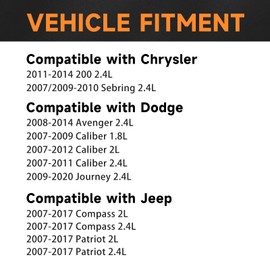 VEHICLE FITMENT

Compatible with Chrysler
2011-2014 200 2.4L
2007/2009-2010 Sebring 2.4L

Compatible with Dodge
2008-2014 Avenger 2.4L
2007-2009 Caliber 1.8L
2007-2012 Caliber 2L
2007-2011 Caliber 2.4L
2009-2020 Journey 2.4L

Compatible with Jeep
2007-2017 Compass 2L
2007-2017 Compass 2.4L
2007-2017 Patriot 2L
2007-2017 Patriot 2.4L